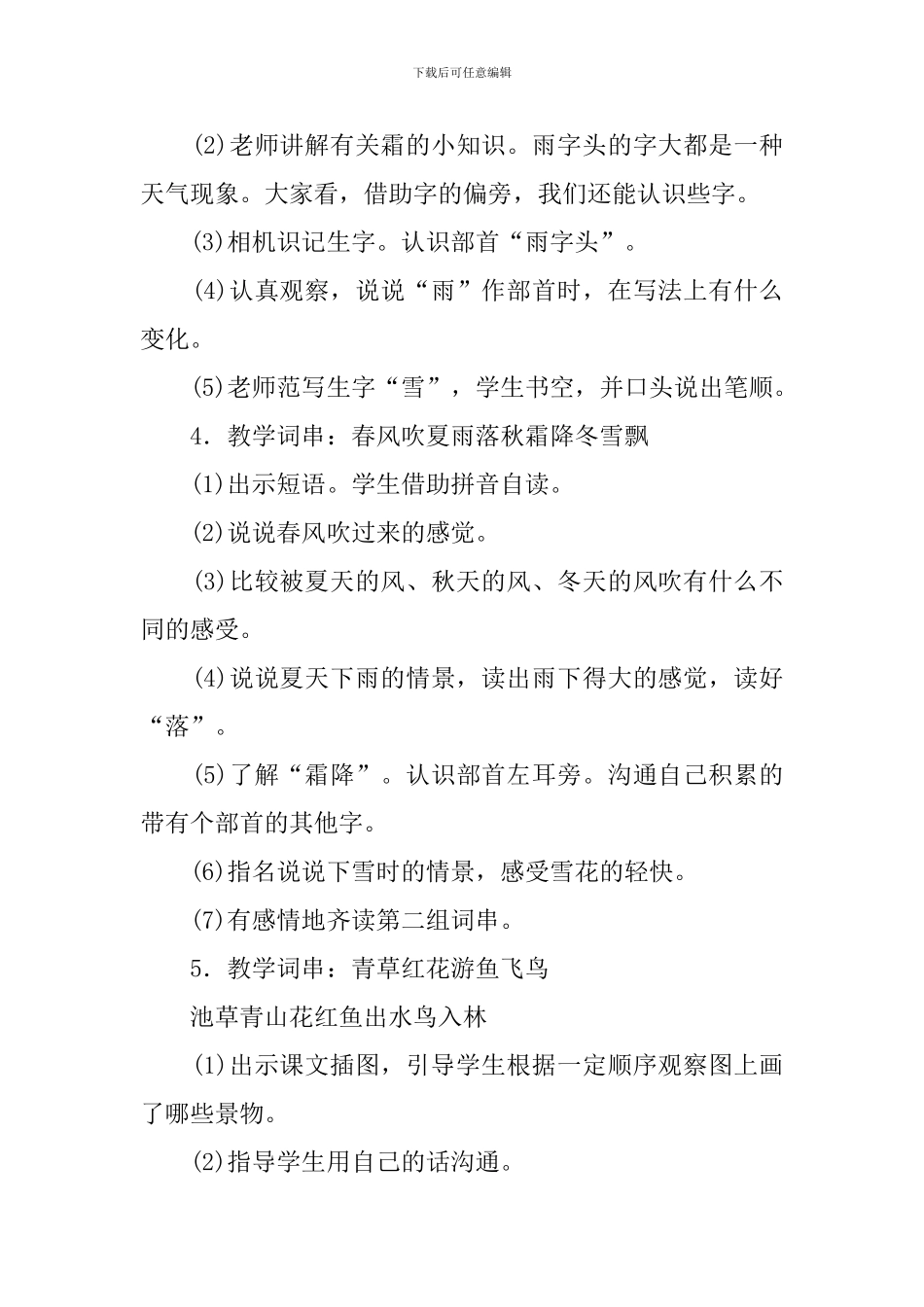 下载后可任意编辑

(2)老师讲解有关霜的小知识。雨字头的字大都是一种天气现象。大家看，借助字的偏旁，我们还能认识些字。

(3)相机识记生字。认识部首“雨字头”。

(4)认真观察，说说“雨”作部首时，在写法上有什么变化。

(5)老师范写生字“雪”，学生书空，并口头说出笔顺。

4．教学词串：春风吹夏雨落秋霜降冬雪飘

(1)出示短语。学生借助拼音自读。

(2)说说春风吹过来的感觉。

(3)比较被夏天的风、秋天的风、冬天的风吹有什么不同的感受。

(4)说说夏天下雨的情景，读出雨下得大的感觉，读好“落”。

(5)了解“霜降”。认识部首左耳旁。沟通自己积累的带有个部首的其他字。

(6)指名说说下雪时的情景，感受雪花的轻快。

(7)有感情地齐读第二组词串。

5．教学词串：青草红花游鱼飞鸟

池草青山花红鱼出水鸟入林

(1)出示课文插图，引导学生根据一定顺序观察图上画了哪些景物。

(2)指导学生用自己的话沟通。